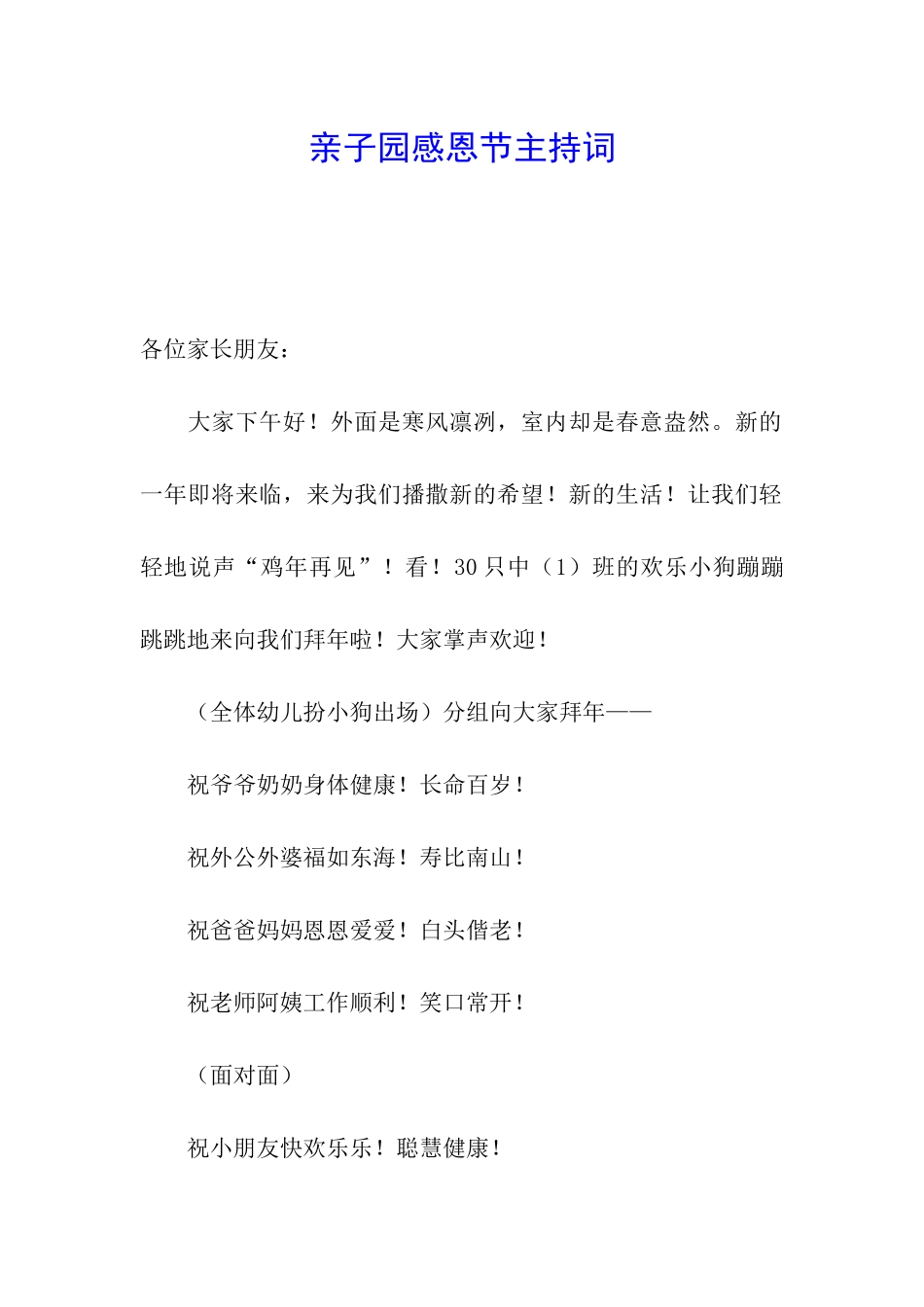 亲子园感恩节主持词

各位家长朋友：

大家下午好！外面是寒风凛冽，室内却是春意盎然。新的一年即将来临，来为我们播撒新的希望！新的生活！让我们轻轻地说声“鸡年再见”！看！30只中（1）班的欢乐小狗蹦蹦跳跳地来向我们拜年啦！大家掌声欢迎！

（全体幼儿扮小狗出场）分组向大家拜年——

祝爷爷奶奶身体健康！长命百岁！

祝外公外婆福如东海！寿比南山！

祝爸爸妈妈恩恩爱爱！白头偕老！

祝老师阿姨工作顺利！笑口常开！

（面对面）

祝小朋友快欢乐乐！聪慧健康！